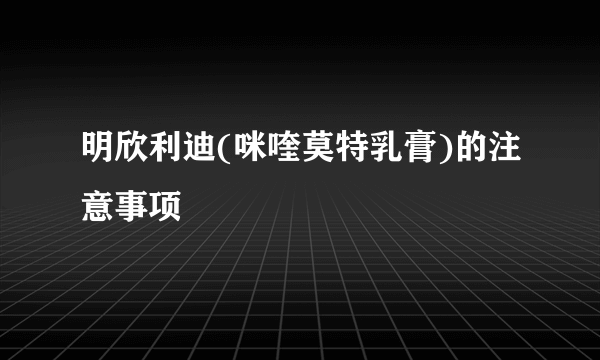 明欣利迪(咪喹莫特乳膏)的注意事项